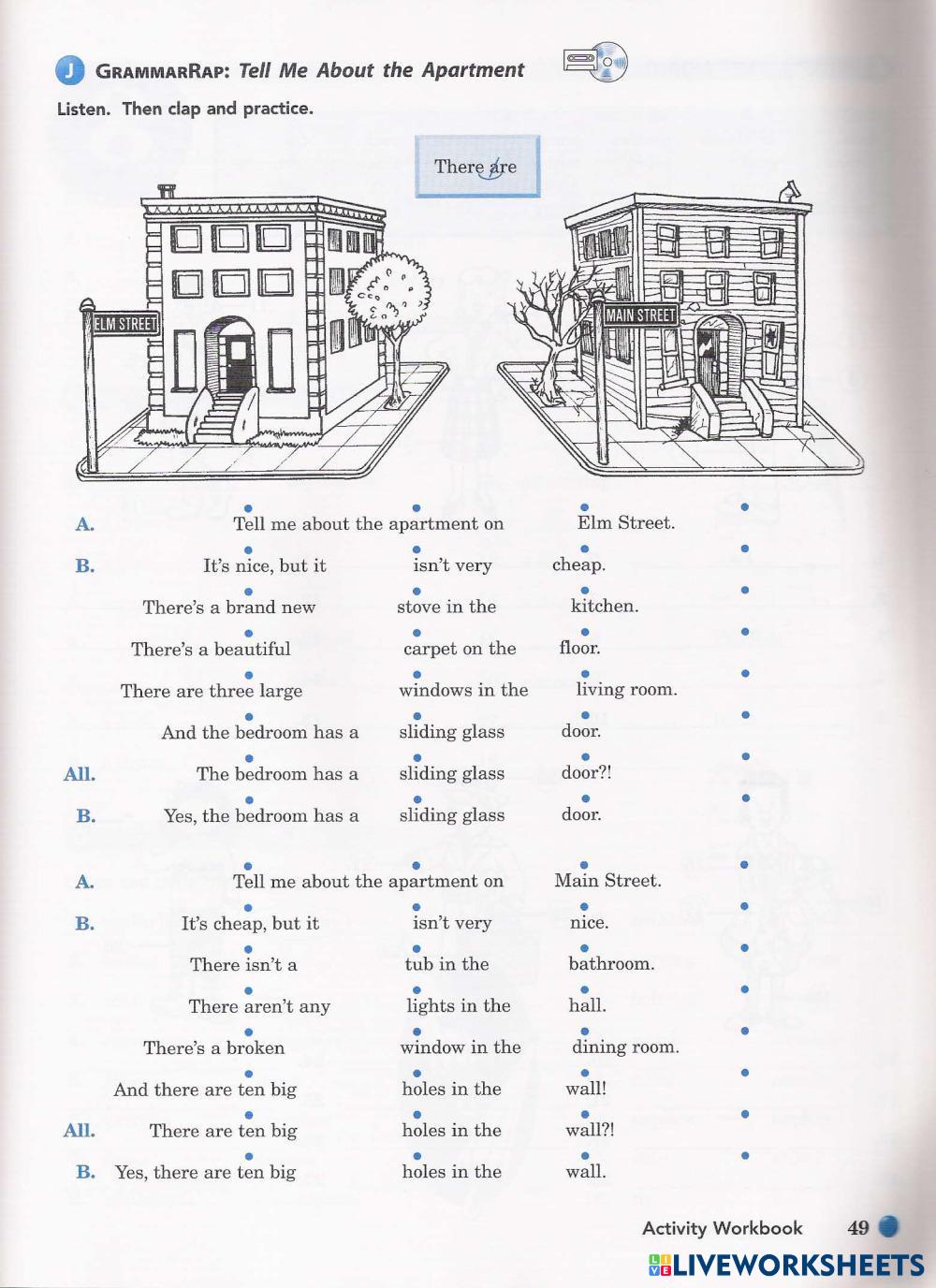 J GRAMMARRAP: Tell Me About the Apartment

Listen. Then clap and practice.

There are

ELM STREET

MAIN STREET

A. Tell me about the apartment on Elm Street.
B. It's nice, but it isn't very cheap.
There's a brand new stove in the kitchen.
There's a beautiful carpet on the floor.
There are three large windows in the living room.
And the bedroom has a sliding glass door.
All. The bedroom has a sliding glass door?!
B. Yes, the bedroom has a sliding glass door.

A. Tell me about the apartment on Main Street.
B. It's cheap, but it isn't very nice.
There isn't a tub in the bathroom.
There aren't any lights in the hall.
There's a broken window in the dining room.
And there are ten big holes in the wall!
All. There are ten big holes in the wall?!
B. Yes, there are ten big holes in the wall.

Activity Workbook 49

LIVEWORKSHEETS